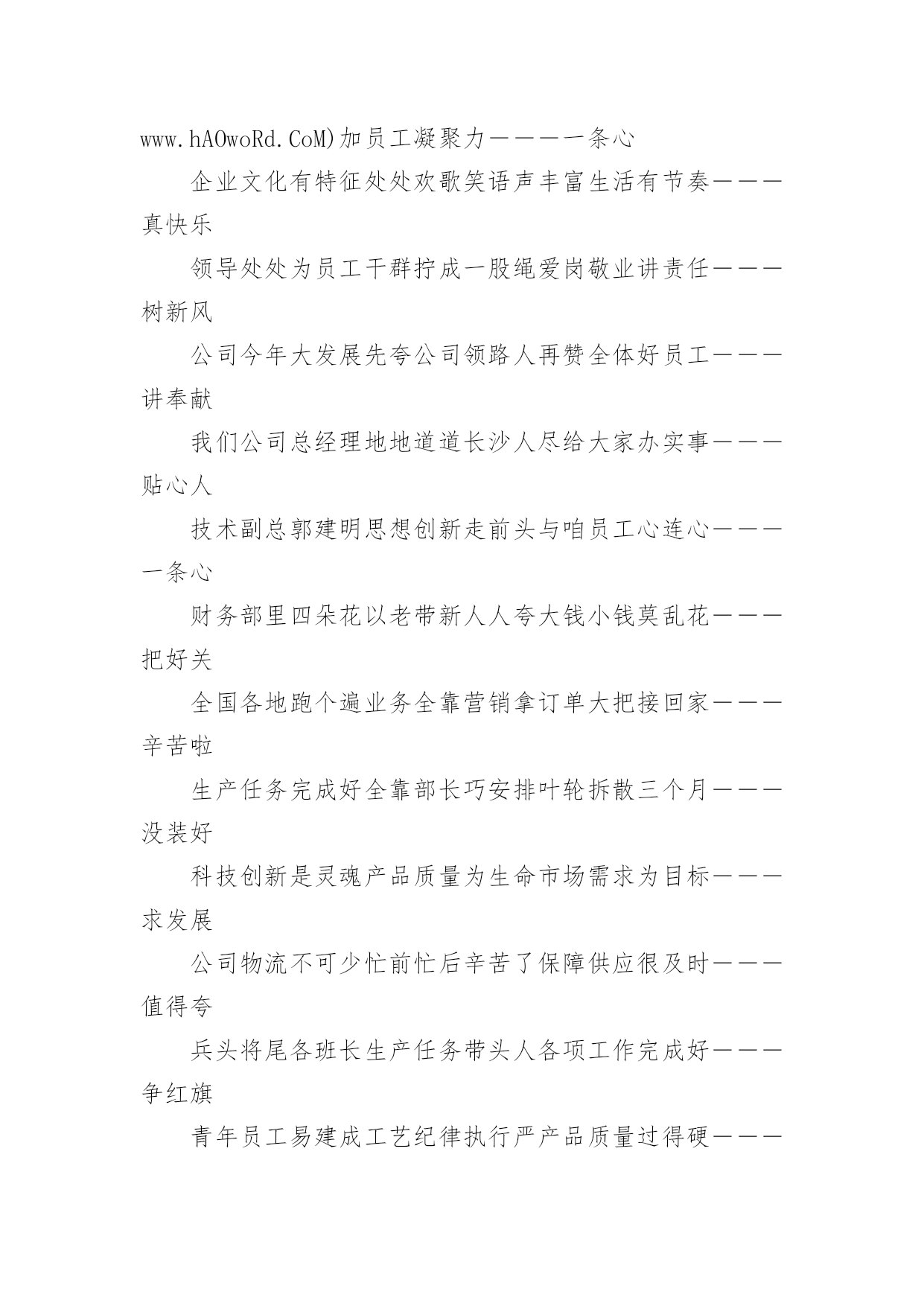 www.hAOwoRd.CoM)加员工凝聚力———一条心

企业文化有特征处处欢歌笑语声丰富生活有节奏———真快乐

领导处处为员工干群拧成一股绳爱岗敬业讲责任———树新风

公司今年大发展先夸公司领路人再赞全体好员工———讲奉献

我们公司总经理地地道道长沙人尽给大家办实事———贴心人

技术副总郭建明思想创新走前头与咱员工心连心———一条心

财务部里四朵花以老带新人人夸大钱小钱莫乱花———把好关

全国各地跑个遍业务全靠营销拿订单大把接回家———辛苦啦

生产任务完成好全靠部长巧安排叶轮拆散三个月———没装好

科技创新是灵魂产品质量为生命市场需求为目标———求发展

公司物流不可少忙前忙后辛苦了保障供应很及时———值得夸

兵头将尾各班长生产任务带头人各项工作完成好———争红旗

青年员工易建成工艺纪律执行严产品质量过得硬———